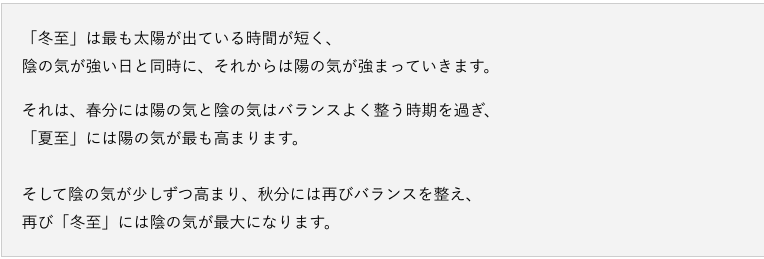 「冬至」は最も太陽が出ている時間が短く、
陰の気が強い日と同時に、それからは陽の気が強まっていきます。

それは、春分には陽の気と陰の気はバランスよく整う時期を過ぎ、
「夏至」には陽の気が最も高まります。

そして陰の気が少しずつ高まり、秋分には再びバランスを整え、
再び「冬至」には陰の気が最大になります。